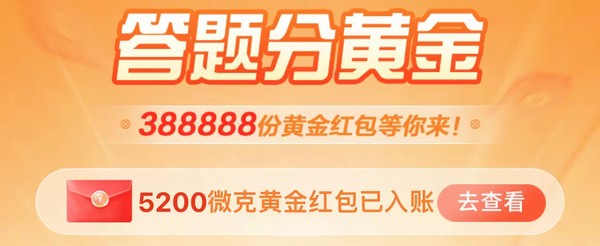 答题分黄金

388888份黄金红包等你来！

5200微克黄金红包已入账 去查看